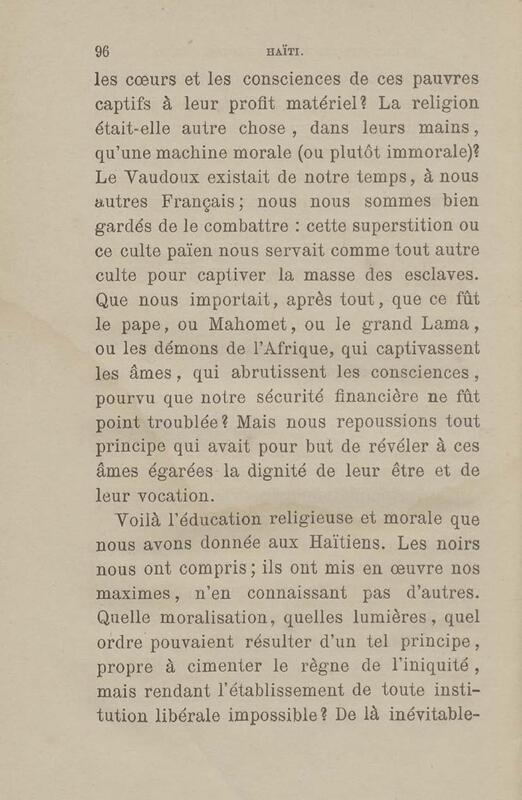 96 HAÏTI.

les cœurs et les consciences de ces pauvres captifs à leur profit matériel? La religion était-elle autre chose, dans leurs mains, qu'une machine morale (ou plutôt immorale)? Le Vaudoux existait de notre temps, à nous autres Français; nous nous sommes bien gardés de le combattre : cette superstition ou ce culte païen nous servait comme tout autre culte pour captiver la masse des esclaves. Que nous importait, après tout, que ce fût le pape, ou Mahomet, ou le grand Lama, ou les démons de l'Afrique, qui captivassent les âmes, qui abrutissent les consciences, pourvu que notre sécurité financière ne fût point troublée? Mais nous repoussions tout principe qui avait pour but de révéler à ces âmes égarées la dignité de leur être et de leur vocation.

Voilà l'éducation religieuse et morale que nous avons donnée aux Haïtiens. Les noirs nous ont compris; ils ont mis en œuvre nos maximes, n'en connaissant pas d'autres. Quelle moralisation, quelles lumières, quel ordre pouvaient résulter d'un tel principe, propre à cimenter le règne de l'iniquité, mais rendant l'établissement de toute institution libérale impossible? De là inévitable-